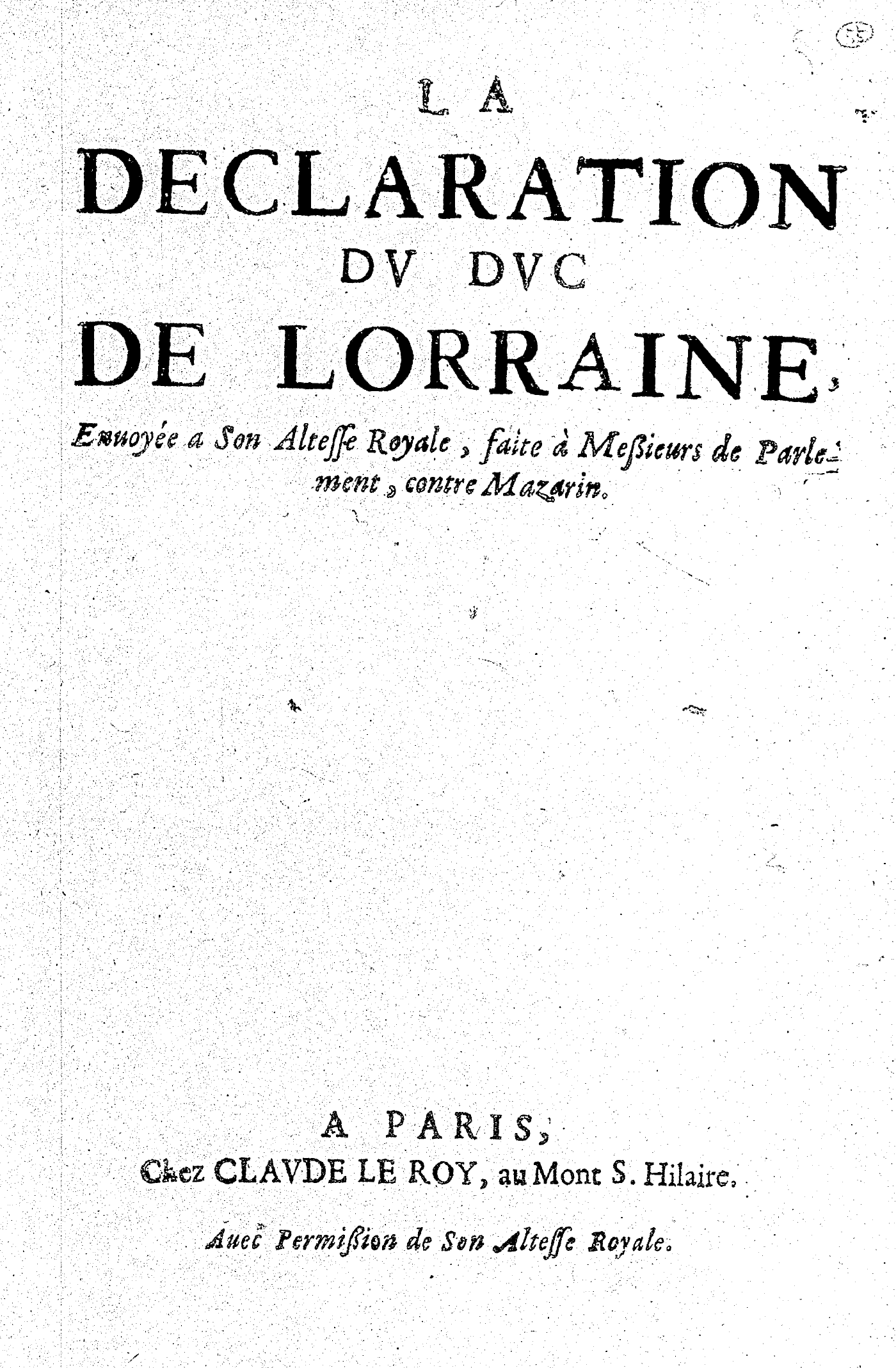 LA
DECLARATION
DV DVC
DE LORRAINE,

Enuoyée a Son Altesse Royale, faite à Meßieurs de Parlement, contre Mazarin.

A PARIS,
Chez CLAVDE LE ROY, au Mont S. Hilaire.

Auec Permißion de Son Altesse Royale.